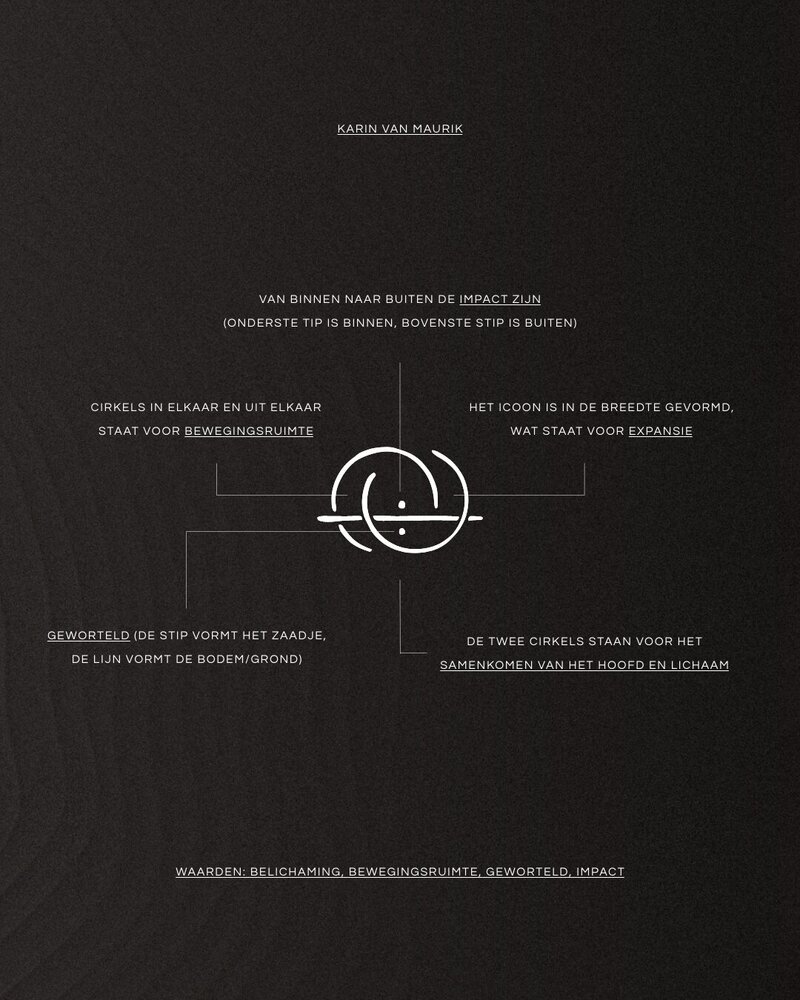 KARIN VAN MAURIK

VAN BINNEN NAAR BUITEN DE IMPACT ZIJN
(ONDERSTE TIP IS BINNEN, BOVENSTE STIP IS BUITEN)

CIRKELS IN ELKAAR EN UIT ELKAAR STAAT VOOR BEWEGINGSRUIMTE

HET ICOON IS IN DE BREEDTE GEVORMD, WAT STAAT VOOR EXPANSIE

GEWORTELD (DE STIP VORMT HET ZAADJE, DE LIJN VORMT DE BODEM/GROND)

DE TWEE CIRKELS STAAN VOOR HET SAMENKOMEN VAN HET HOOFD EN LICHAAM

WAARDEN: BELICHAMING, BEWEGINGSRUIMTE, GEWORTELD, IMPACT